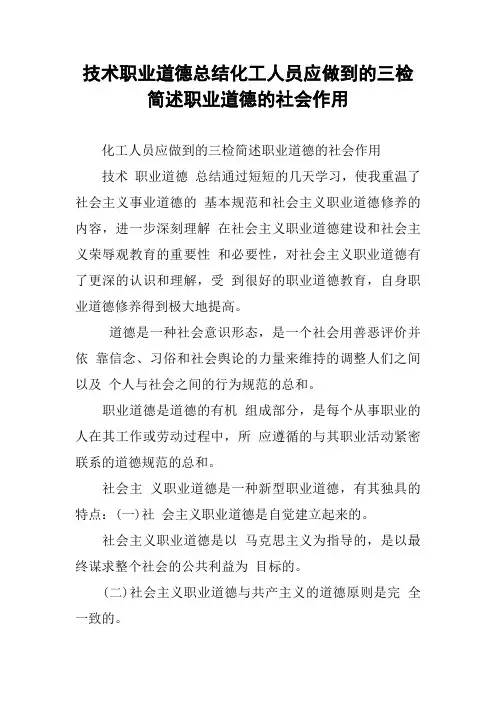 技术职业道德总结化工人员应做到的三检简述职业道德的社会作用

化工人员应做到的三检简述职业道德的社会作用

技术 职业道德 总结通过短短的几天学习，使我重温了社会主义事业道德的 基本规范和社会主义职业道德修养的内容，进一步深刻理解 在社会主义职业道德建设和社会主义荣辱观教育的重要性 和必要性，对社会主义职业道德有了更深的认识和理解，受 到很好的职业道德教育，自身职业道德修养得到极大地提高。

道德是一种社会意识形态，是一个社会用善恶评价并依 靠信念、习俗和社会舆论的力量来维持的调整人们之间以及 个人与社会之间的行为规范的总和。

职业道德是道德的有机 组成部分，是每个从事职业的人在其工作或劳动过程中，所 应遵循的与其职业活动紧密联系的道德规范的总和。

社会主 义职业道德是一种新型职业道德，有其独具的特点：(一)社 会主义职业道德是自觉建立起来的。

社会主义职业道德是以 马克思主义为指导的，是以最终谋求整个社会的公共利益为 目标的。

(二)社会主义职业道德与共产主义的道德原则是完 全一致的。